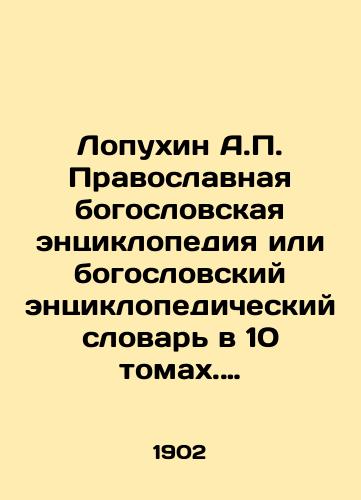 Лопухин А.П. Православная богословская энциклопедия или богословский энциклопедический словарь в 10 томах....

1902